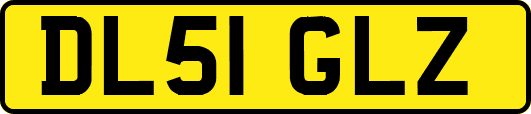 DL51 GLZ